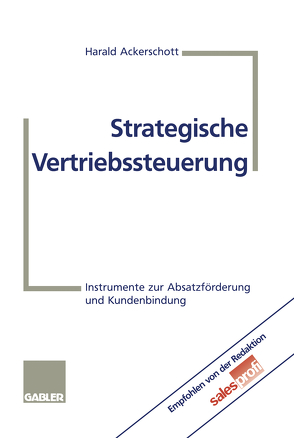 Harald Ackerschott

Strategische Vertriebssteuerung

Instrumente zur Absatzförderung und Kundenbindung

GABLER

Empfohlen von der Redaktion

salesprofi